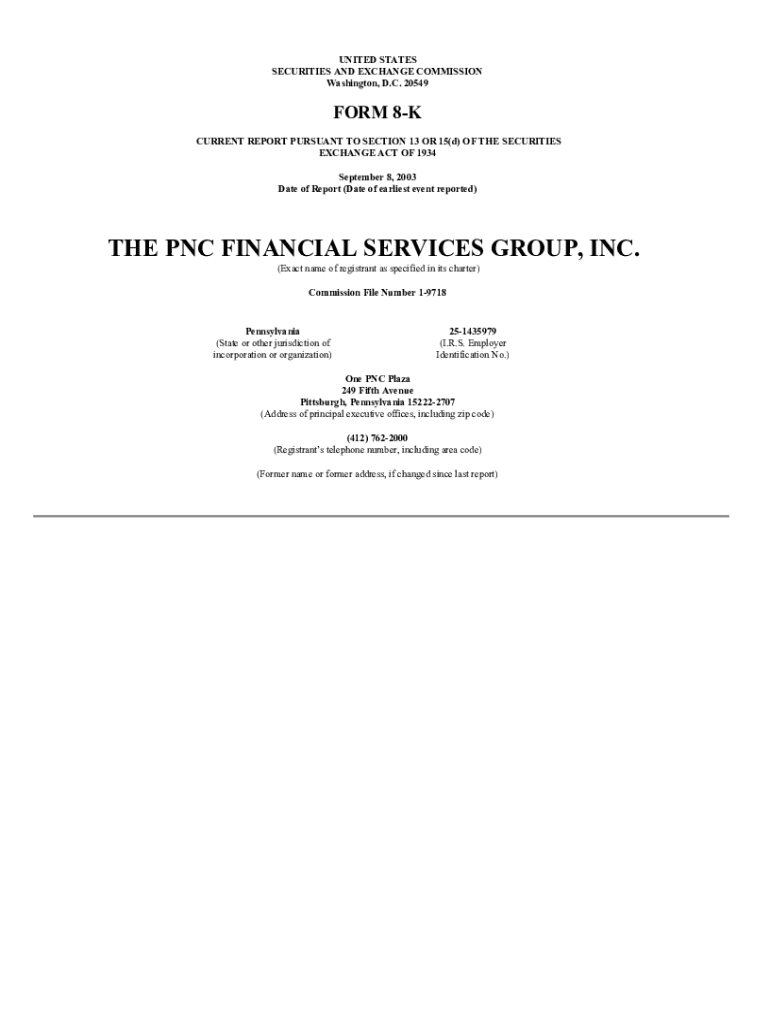 UNITED STATES
SECURITIES AND EXCHANGE COMMISSION
Washington, D.C. 20549

FORM 8-K

CURRENT REPORT PURSUANT TO SECTION 13 OR 15(d) OF THE SECURITIES EXCHANGE ACT OF 1934

September 8, 2003
Date of Report (Date of earliest event reported)

THE PNC FINANCIAL SERVICES GROUP, INC.
(Exact name of registrant as specified in its charter)

Commission File Number 1-9718

Pennsylvania
(State or other jurisdiction of incorporation or organization)

25-1435979
(I.R.S. Employer Identification No.)

One PNC Plaza
249 Fifth Avenue
Pittsburgh, Pennsylvania 15222-2707
(Address of principal executive offices, including zip code)

(412) 762-2000
(Registrant's telephone number, including area code)

(Former name or former address, if changed since last report)